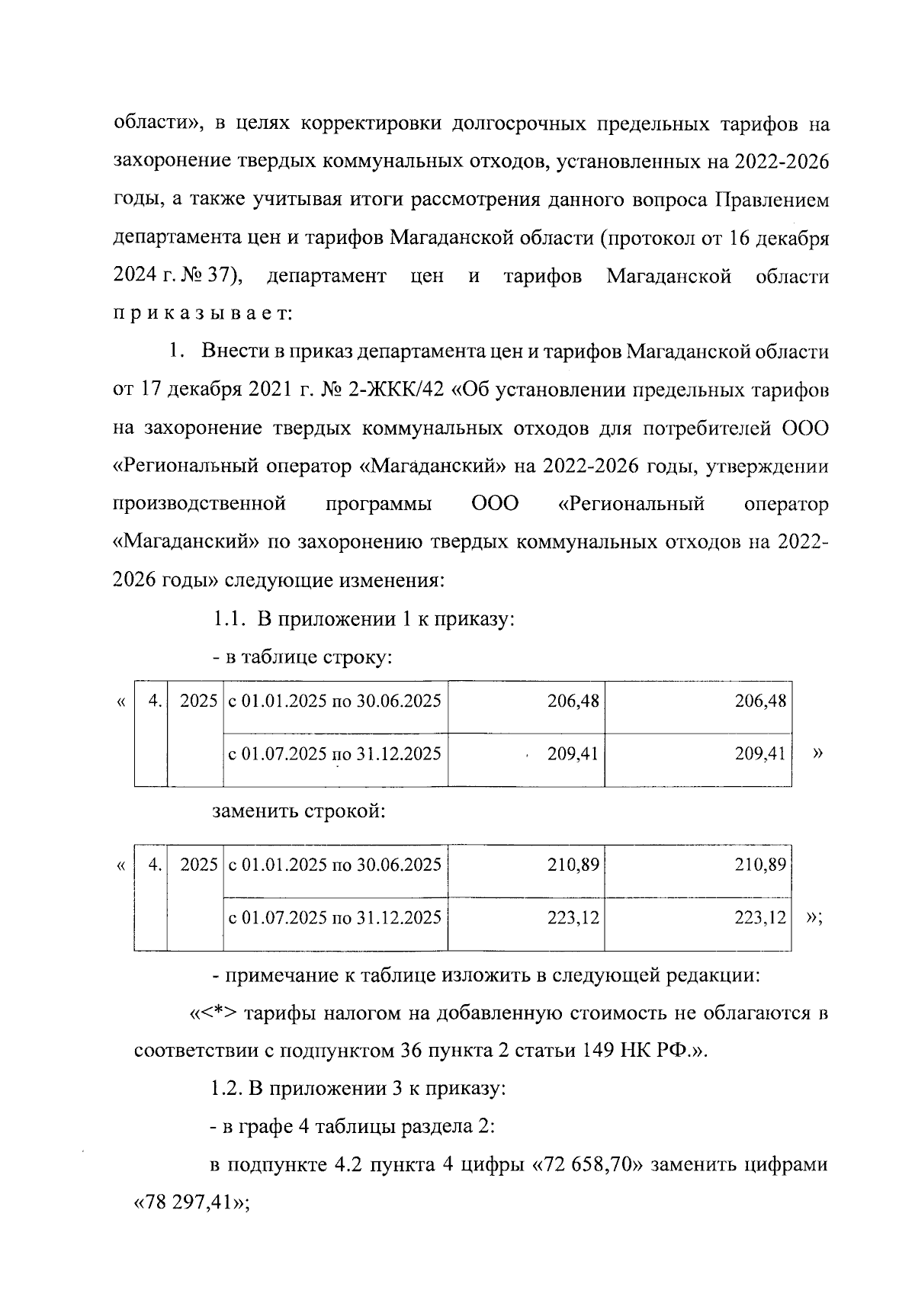 области», в целях корректировки долгосрочных предельных тарифов на захоронение твердых коммунальных отходов, установленных на 2022-2026 годы, а также учитывая итоги рассмотрения данного вопроса Правлением департамента цен и тарифов Магаданской области (протокол от 16 декабря 2024 г. № 37), департамент цен и тарифов Магаданской области п р и к а з ы в а е т:

1. Внести в приказ департамента цен и тарифов Магаданской области от 17 декабря 2021 г. № 2-ЖКК/42 «Об установлении предельных тарифов на захоронение твердых коммунальных отходов для потребителей ООО «Региональный оператор «Магаданский» на 2022-2026 годы, утверждении производственной программы ООО «Региональный оператор «Магаданский» по захоронению твердых коммунальных отходов на 2022-2026 годы» следующие изменения:

1.1. В приложении 1 к приказу:

- в таблице строку:

«
| 4. | 2025 | с 01.01.2025 по 30.06.2025 | 206,48 | 206,48 |
|---|---|---|---|---|
| | | с 01.07.2025 по 31.12.2025 | 209,41 | 209,41 |
»

заменить строкой:

«
| 4. | 2025 | с 01.01.2025 по 30.06.2025 | 210,89 | 210,89 |
|---|---|---|---|---|
| | | с 01.07.2025 по 31.12.2025 | 223,12 | 223,12 |
»;

- примечание к таблице изложить в следующей редакции:

«<*> тарифы налогом на добавленную стоимость не облагаются в соответствии с подпунктом 36 пункта 2 статьи 149 НК РФ.».

1.2. В приложении 3 к приказу:

- в графе 4 таблицы раздела 2:

в подпункте 4.2 пункта 4 цифры «72 658,70» заменить цифрами «78 297,41»;